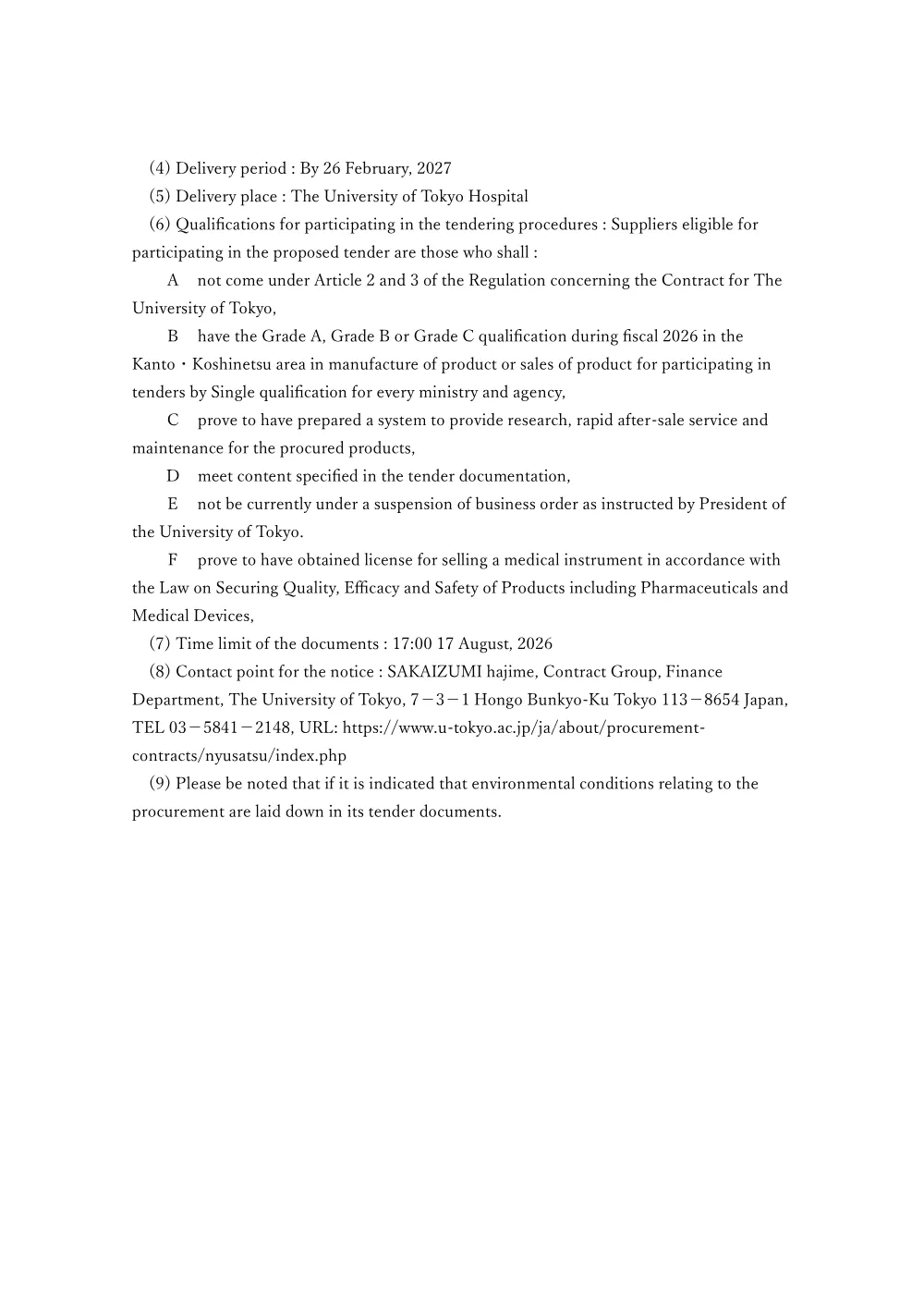 (4) Delivery period : By 26 February, 2027

(5) Delivery place : The University of Tokyo Hospital

(6) Qualifications for participating in the tendering procedures : Suppliers eligible for participating in the proposed tender are those who shall :

A not come under Article 2 and 3 of the Regulation concerning the Contract for The University of Tokyo,

B have the Grade A, Grade B or Grade C qualification during fiscal 2026 in the Kanto・Koshinetsu area in manufacture of product or sales of product for participating in tenders by Single qualification for every ministry and agency,

C prove to have prepared a system to provide research, rapid after-sale service and maintenance for the procured products,

D meet content specified in the tender documentation,

E not be currently under a suspension of business order as instructed by President of the University of Tokyo.

F prove to have obtained license for selling a medical instrument in accordance with the Law on Securing Quality, Efficacy and Safety of Products including Pharmaceuticals and Medical Devices,

(7) Time limit of the documents : 17:00 17 August, 2026

(8) Contact point for the notice : SAKAIZUMI hajime, Contract Group, Finance Department, The University of Tokyo, 7－3－1 Hongo Bunkyo-Ku Tokyo 113－8654 Japan, TEL 03－5841－2148, URL: https://www.u-tokyo.ac.jp/ja/about/procurement-contracts/nyusatsu/index.php

(9) Please be noted that if it is indicated that environmental conditions relating to the procurement are laid down in its tender documents.